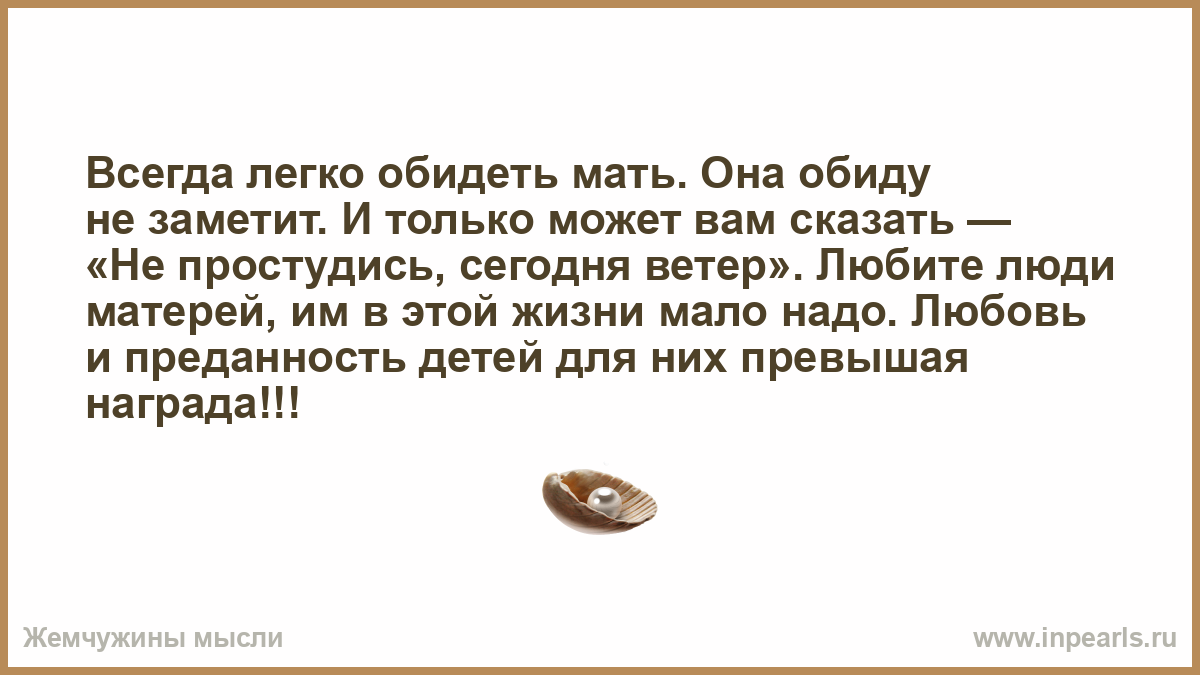 Всегда легко обидеть мать. Она обиду не заметит. И только может вам сказать — «Не простудись, сегодня ветер». Любите люди матерей, им в этой жизни мало надо. Любовь и преданность детей для них превышая награда!!!

Жемчужины мысли

www.inpearls.ru